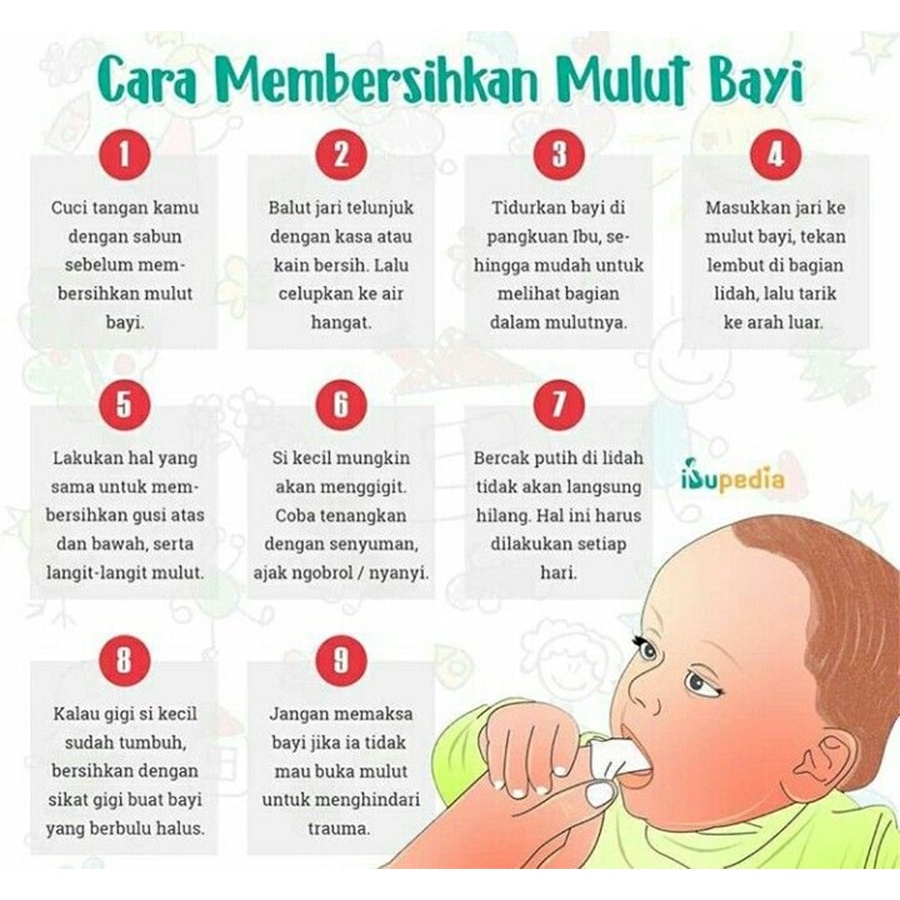 Cara Membersihkan Mulut Bayi

1

Cuci tangan kamu dengan sabun sebelum membersihkan mulut bayi.

2

Balut jari telunjuk dengan kasa atau kain bersih. Lalu celupkan ke air hangat.

3

Tidurkan bayi di pangkuan Ibu, sehingga mudah untuk melihat bagian dalam mulutnya.

4

Masukkan jari ke mulut bayi, tekan lembut di bagian lidah, lalu tarik ke arah luar.

5

Lakukan hal yang sama untuk membersihkan gusi atas dan bawah, serta langit-langit mulut.

6

Si kecil mungkin akan menggigit. Coba tenangkan dengan senyuman, ajak ngobrol / nyanyi.

7

Bercak putih di lidah tidak akan langsung hilang. Hal ini harus dilakukan setiap hari.

ibupedia

8

Kalau gigi si kecil sudah tumbuh, bersihkan dengan sikat gigi buat bayi yang berbulu halus.

9

Jangan memaksa bayi jika ia tidak mau buka mulut untuk menghindari trauma.